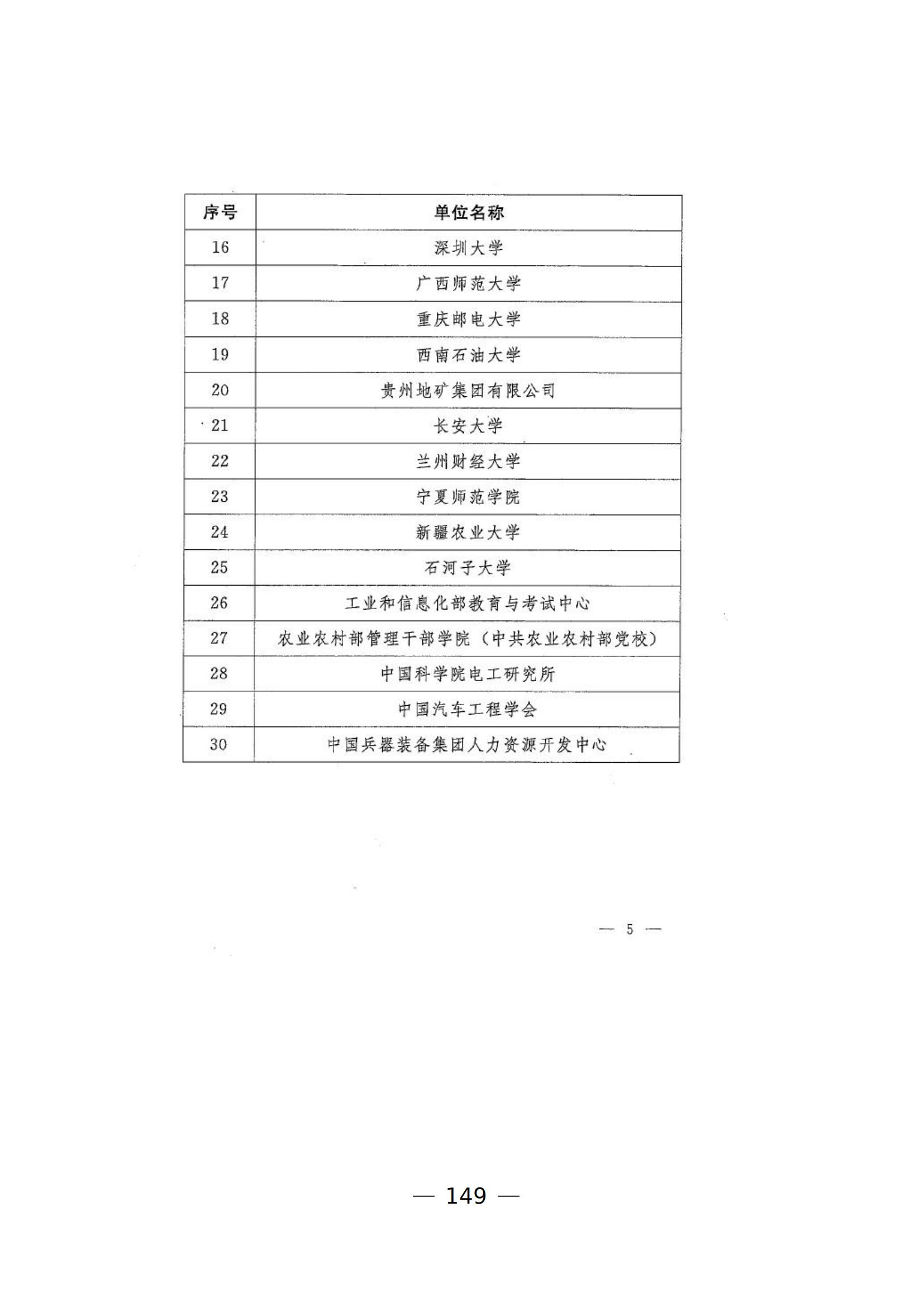 | 序号 | 单位名称 |
|---|---|
| 16 | 深圳大学 |
| 17 | 广西师范大学 |
| 18 | 重庆邮电大学 |
| 19 | 西南石油大学 |
| 20 | 贵州地矿集团有限公司 |
| 21 | 长安大学 |
| 22 | 兰州财经大学 |
| 23 | 宁夏师范学院 |
| 24 | 新疆农业大学 |
| 25 | 石河子大学 |
| 26 | 工业和信息化部教育与考试中心 |
| 27 | 农业农村部管理干部学院（中共农业农村部党校） |
| 28 | 中国科学院电工研究所 |
| 29 | 中国汽车工程学会 |
| 30 | 中国兵器装备集团人力资源开发中心 |

— 5 —

— 149 —